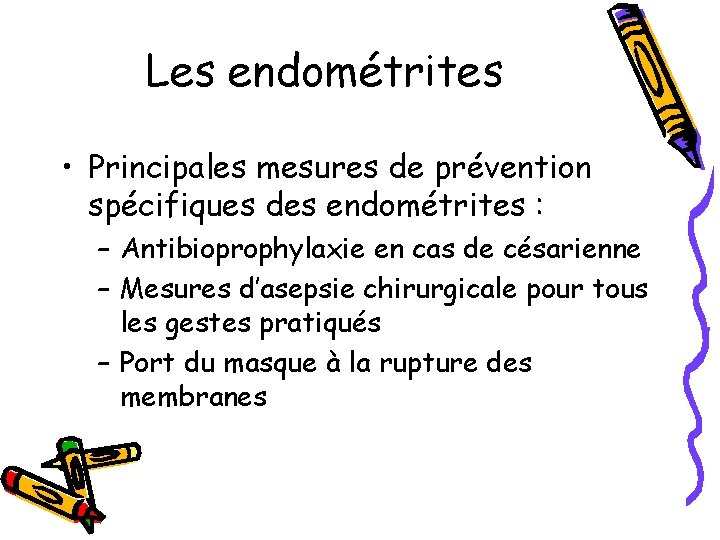 Les endométrites

• Principales mesures de prévention spécifiques des endométrites :
– Antibioprophylaxie en cas de césarienne
– Mesures d'asepsie chirurgicale pour tous les gestes pratiqués
– Port du masque à la rupture des membranes